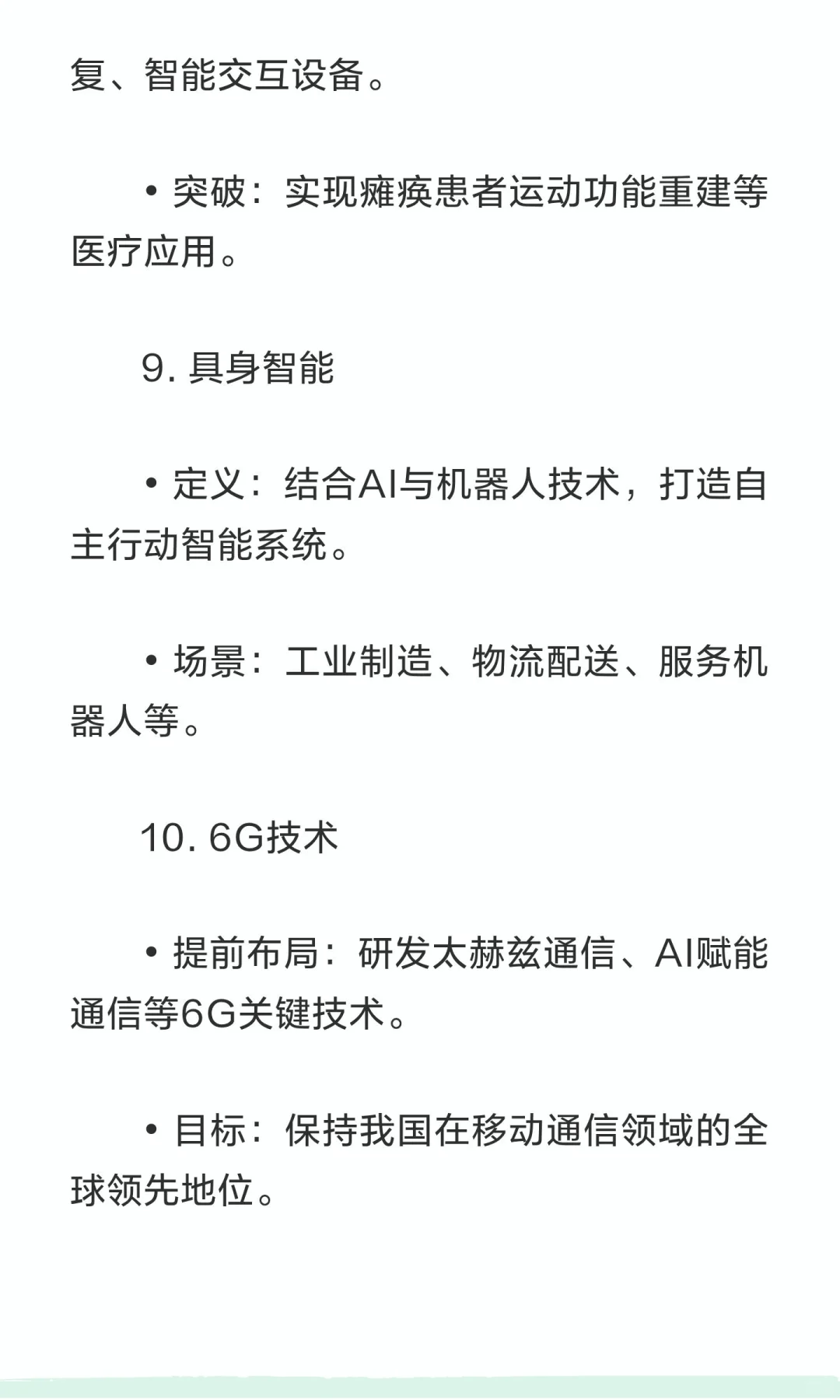 复、智能交互设备。

• 突破：实现瘫痪患者运动功能重建等医疗应用。

9. 具身智能

• 定义：结合AI与机器人技术，打造自主行动智能系统。

• 场景：工业制造、物流配送、服务机器人等。

10. 6G技术

• 提前布局：研发太赫兹通信、AI赋能通信等6G关键技术。

• 目标：保持我国在移动通信领域的全球领先地位。